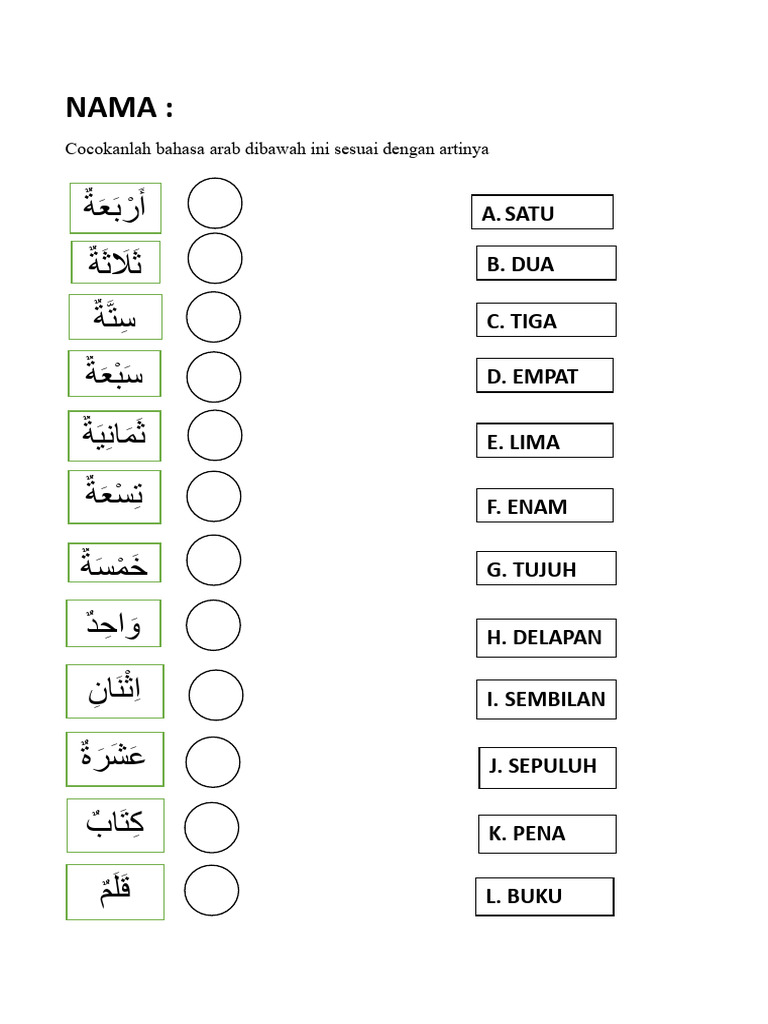 NAMA :

Cocokanlah bahasa arab dibawah ini sesuai dengan artinya

أَرْبَعَةٌ

ثَلَاثَةٌ

سِتَّةٌ

سَبْعَةٌ

ثَمَانِيَةٌ

تِسْعَةٌ

خَمْسَةٌ

وَاحِدٌ

اِثْنَانِ

عَشَرَةٌ

كِتَابٌ

قَلَمٌ

A. SATU

B. DUA

C. TIGA

D. EMPAT

E. LIMA

F. ENAM

G. TUJUH

H. DELAPAN

I. SEMBILAN

J. SEPULUH

K. PENA

L. BUKU